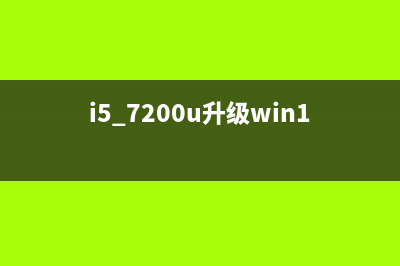 i5_7200u升级win1